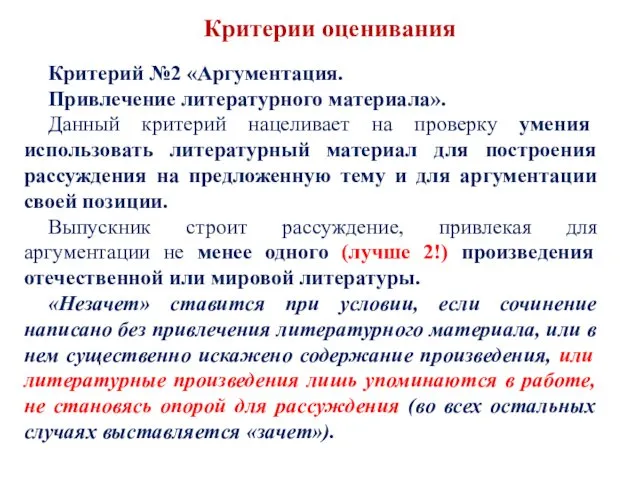 Критерии оценивания

Критерий №2 «Аргументация.
Привлечение литературного материала».

Данный критерий нацеливает на проверку умения использовать литературный материал для построения рассуждения на предложенную тему и для аргументации своей позиции.

Выпускник строит рассуждение, привлекая для аргументации не менее одного (лучше 2!) произведения отечественной или мировой литературы.

«Незачет» ставится при условии, если сочинение написано без привлечения литературного материала, или в нем существенно искажено содержание произведения, или литературные произведения лишь упоминаются в работе, не становясь опорой для рассуждения (во всех остальных случаях выставляется «зачет»).